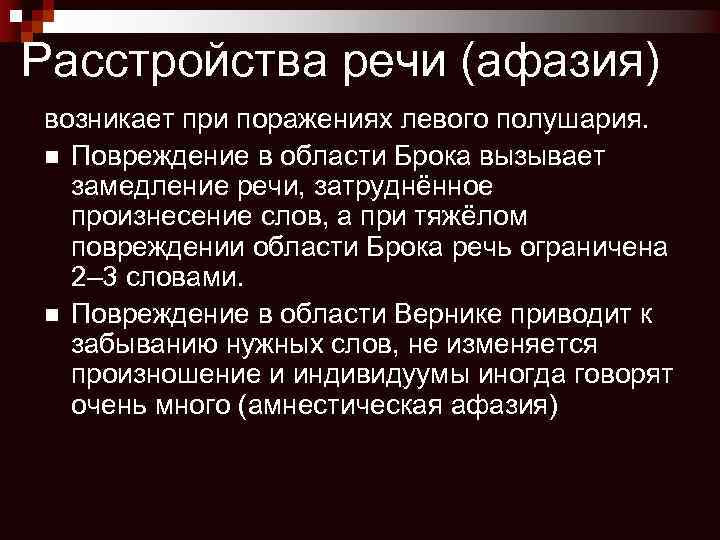 Расстройства речи (афазия)

возникает при поражениях левого полушария.

■ Повреждение в области Брока вызывает замедление речи, затруднённое произнесение слов, а при тяжёлом повреждении области Брока речь ограничена 2–3 словами.

■ Повреждение в области Вернике приводит к забыванию нужных слов, не изменяется произношение и индивидуумы иногда говорят очень много (амнестическая афазия)